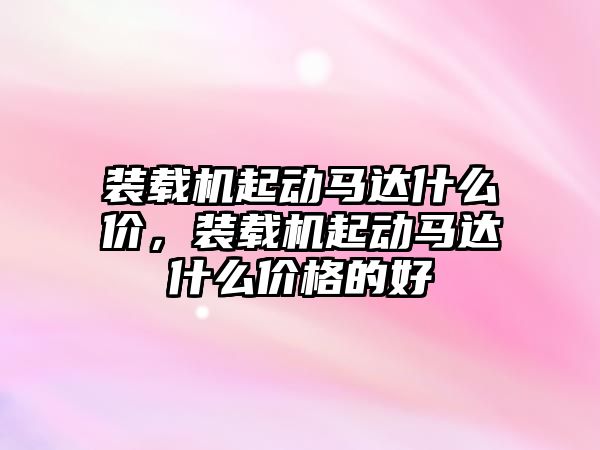 装载机起动马达什么价，装载机起动马达什么价格的好